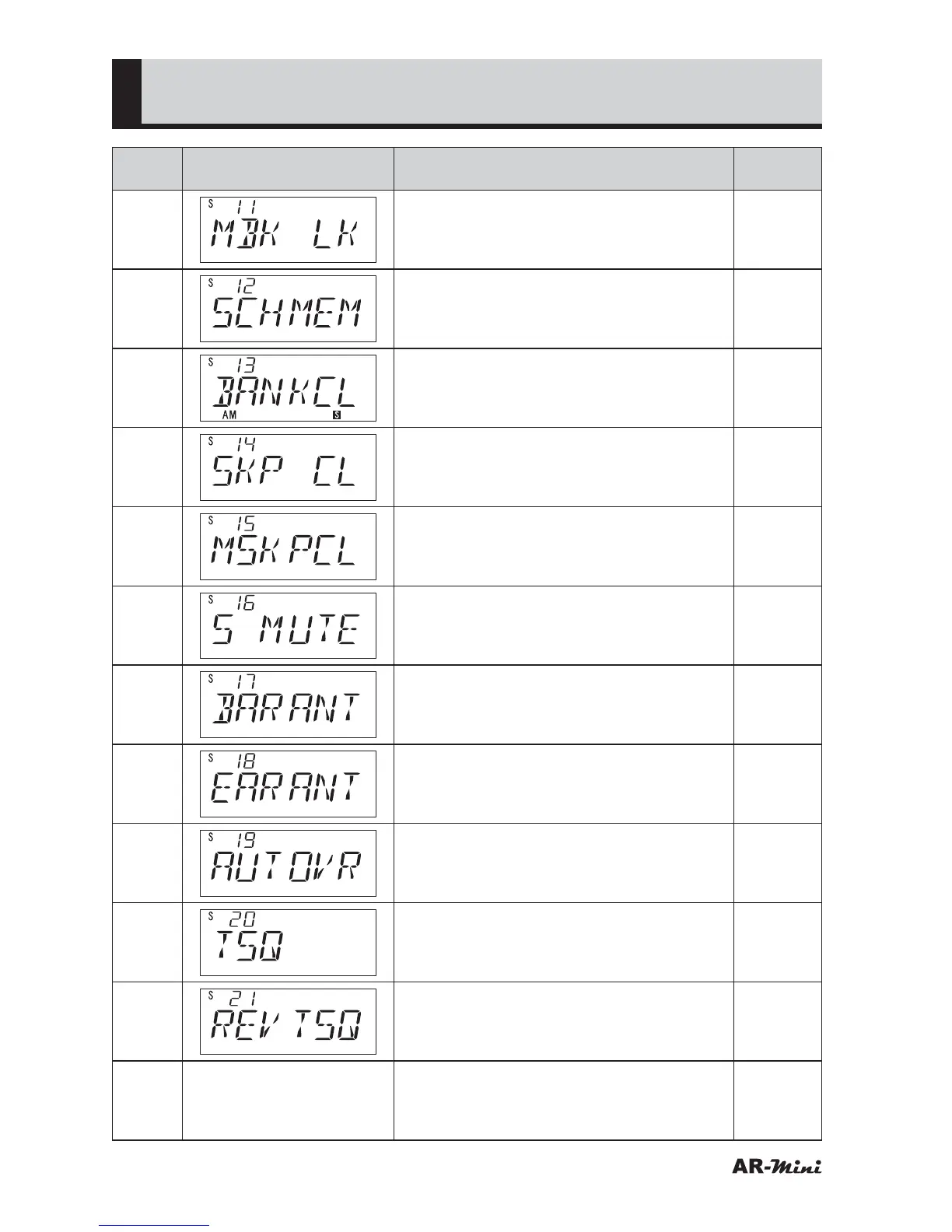 | | | | |
|---|---|---|---|
| | S 11 MBK LK | | |
| | S 12 SCHMEM | | |
| | S 13 BANKCL AM S | | |
| | S 14 SKP CL | | |
| | S 15 MSKPCL | | |
| | S 16 S MUTE | | |
| | S 17 BARANT | | |
| | S 18 EARANT | | |
| | S 19 AUTOVR | | |
| | S 20 TSQ | | |
| | S 21 REVTSQ | | |
| | | | |

AR-Mini